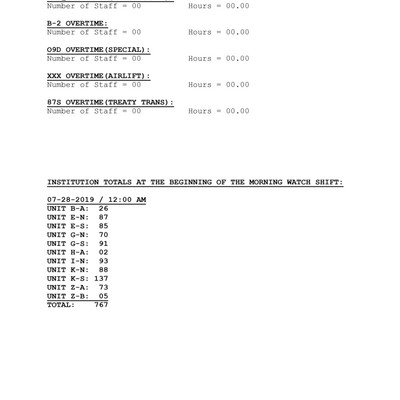 Number of Staff = 00 Hours = 00.00

B-2 OVERTIME:
Number of Staff = 00 Hours = 00.00

O9D OVERTIME(SPECIAL):
Number of Staff = 00 Hours = 00.00

XXX OVERTIME(AIRLIFT):
Number of Staff = 00 Hours = 00.00

87S OVERTIME(TREATY TRANS):
Number of Staff = 00 Hours = 00.00

INSTITUTION TOTALS AT THE BEGINNING OF THE MORNING WATCH SHIFT:

07-28-2019 / 12:00 AM
UNIT B-A: 26
UNIT E-N: 87
UNIT E-S: 85
UNIT G-N: 70
UNIT G-S: 91
UNIT H-A: 02
UNIT I-N: 93
UNIT K-N: 88
UNIT K-S: 137
UNIT Z-A: 73
UNIT Z-B: 05
TOTAL: 767